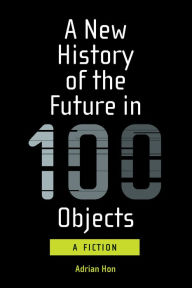 A New History of the Future in 100 Objects

A FICTION

Adrian Hon